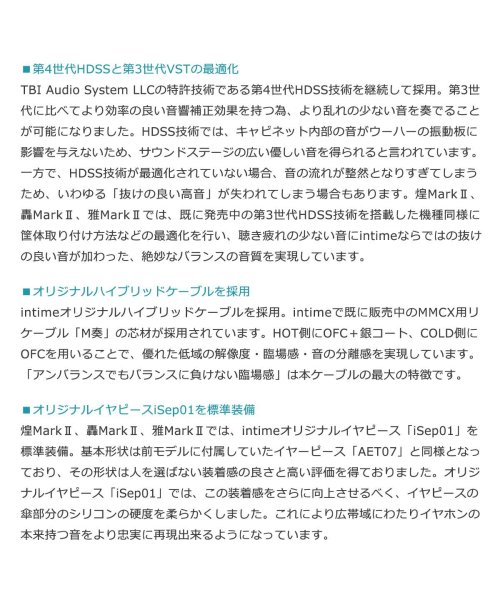 ■第4世代HDSSと第3世代VSTの最適化
TBI Audio System LLCの特許技術である第4世代HDSS技術を継続して採用。第3世代に比べてより効率の良い音響補正効果を持つ為、より乱れの少ない音を奏でることが可能になりました。HDSS技術では、キャビネット内部の音がウーハーの振動板に影響を与えないため、サウンドステージの広い優しい音を得られると言われています。一方で、HDSS技術が最適化されていない場合、音の流れが整然となりすぎてしまうため、いわゆる「抜けの良い高音」が失われてしまう場合もあります。煌MarkⅡ、轟MarkⅡ、雅MarkⅡでは、既に発売中の第3世代HDSS技術を搭載した機種同様に筐体取り付け方法などの最適化を行い、聴き疲れの少ない音にintimeならではの抜けの良い音が加わった、絶妙なバランスの音質を実現しています。

■オリジナルハイブリッドケーブルを採用
intimeオリジナルハイブリッドケーブルを採用。intimeで既に販売中のMMCX用リケーブル「M奏」の芯材が採用されています。HOT側にOFC＋銀コート、COLD側にOFCを用いることで、優れた低域の解像度・臨場感・音の分離感を実現しています。「アンバランスでもバランスに負けない臨場感」は本ケーブルの最大の特徴です。

■オリジナルイヤピースiSep01を標準装備
煌MarkⅡ、轟MarkⅡ、雅MarkⅡでは、intimeオリジナルイヤピース「iSep01」を標準装備。基本形状は前モデルに付属していたイヤーピース「AET07」と同様となっており、その形状は人を選ばない装着感の良さと高い評価を得ておりました。オリジナルイヤピース「iSep01」では、この装着感をさらに向上させるべく、イヤピースの傘部分のシリコンの硬度を柔らかくしました。これにより広帯域にわたりイヤホンの本来持つ音をより忠実に再現出来るようになっています。